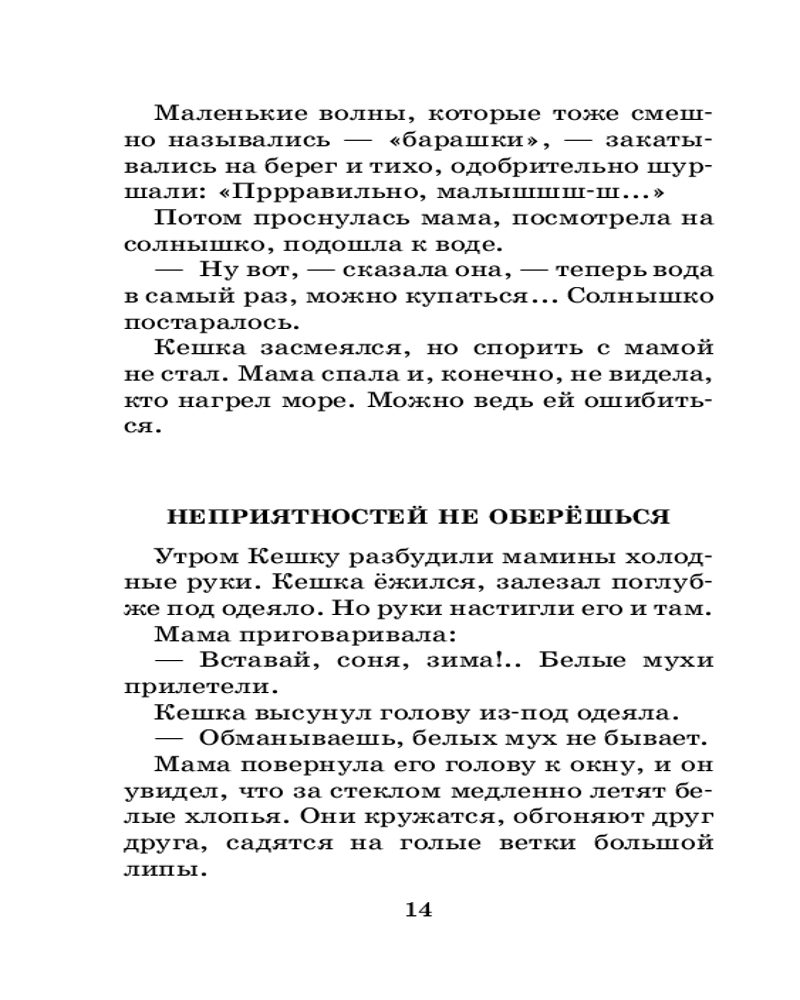 Маленькие волны, которые тоже смешно назывались — «барашки», — закатывались на берег и тихо, одобрительно шуршали: «Прррравильно, малышшш-ш...»

Потом проснулась мама, посмотрела на солнышко, подошла к воде.

— Ну вот, — сказала она, — теперь вода в самый раз, можно купаться... Солнышко постаралось.

Кешка засмеялся, но спорить с мамой не стал. Мама спала и, конечно, не видела, кто нагрел море. Можно ведь ей ошибиться.

НЕПРИЯТНОСТЕЙ НЕ ОБЕРЁШЬСЯ

Утром Кешку разбудили мамины холодные руки. Кешка ёжился, залезал поглубже под одеяло. Но руки настигли его и там.

Мама приговаривала:

— Вставай, соня, зима!.. Белые мухи прилетели.

Кешка высунул голову из-под одеяла.

— Обманываешь, белых мух не бывает.

Мама повернула его голову к окну, и он увидел, что за стеклом медленно летят белые хлопья. Они кружатся, обгоняют друг друга, садятся на голые ветки большой липы.

14